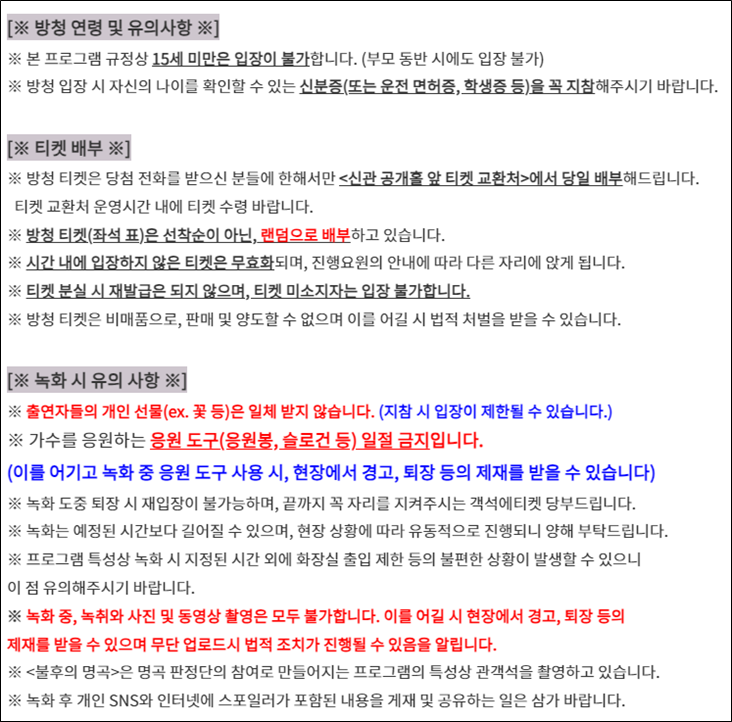 [※ 방청 연령 및 유의사항 ※]
※ 본 프로그램 규정상 15세 미만은 입장이 불가합니다. (부모 동반 시에도 입장 불가)
※ 방청 입장 시 자신의 나이를 확인할 수 있는 신분증(또는 운전 면허증, 학생증 등)을 꼭 지참해주시기 바랍니다.

[※ 티켓 배부 ※]
※ 방청 티켓은 당첨 전화를 받으신 분들에 한해서만 <신관 공개홀 앞 티켓 교환처>에서 당일 배부해드립니다.
티켓 교환처 운영시간 내에 티켓 수령 바랍니다.
※ 방청 티켓(좌석 표)은 선착순이 아닌, 랜덤으로 배부하고 있습니다.
※ 시간 내에 입장하지 않은 티켓은 무효화되며, 진행요원의 안내에 따라 다른 자리에 앉게 됩니다.
※ 티켓 분실 시 재발급은 되지 않으며, 티켓 미소지자는 입장 불가합니다.
※ 방청 티켓은 비매품으로, 판매 및 양도할 수 없으며 이를 어길 시 법적 처벌을 받을 수 있습니다.

[※ 녹화 시 유의 사항 ※]
※ 출연자들의 개인 선물(ex. 꽃 등)은 일체 받지 않습니다. (지참 시 입장이 제한될 수 있습니다.)
※ 가수를 응원하는 응원 도구(응원봉, 슬로건 등) 일절 금지입니다.
(이를 어기고 녹화 중 응원 도구 사용 시, 현장에서 경고, 퇴장 등의 제재를 받을 수 있습니다)
※ 녹화 도중 퇴장 시 재입장이 불가능하며, 끝까지 꼭 자리를 지켜주시는 객석에티켓 당부드립니다.
※ 녹화는 예정된 시간보다 길어질 수 있으며, 현장 상황에 따라 유동적으로 진행되니 양해 부탁드립니다.
※ 프로그램 특성상 녹화 시 지정된 시간 외에 화장실 출입 제한 등의 불편한 상황이 발생할 수 있으니 이 점 유의해주시기 바랍니다.
※ 녹화 중, 녹취와 사진 및 동영상 촬영은 모두 불가합니다. 이를 어길 시 현장에서 경고, 퇴장 등의 제재를 받을 수 있으며 무단 업로드시 법적 조치가 진행될 수 있음을 알립니다.
※ <불후의 명곡>은 명곡 판정단의 참여로 만들어지는 프로그램의 특성상 관객석을 촬영하고 있습니다.
※ 녹화 후 개인 SNS와 인터넷에 스포일러가 포함된 내용을 게재 및 공유하는 일은 삼가 바랍니다.